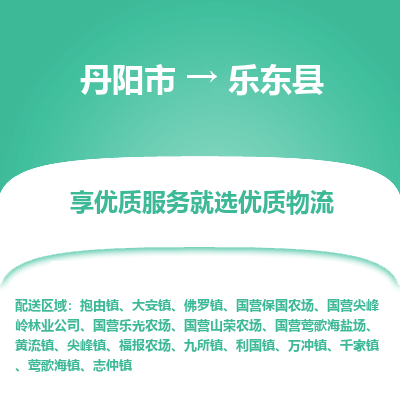 丹阳市 → 乐东县

享优质服务就选优质物流

配送区域：抱由镇、大安镇、佛罗镇、国营保国农场、国营尖峰岭林业公司、国营乐光农场、国营山荣农场、国营莺歌海盐场、黄流镇、尖峰镇、福报农场、九所镇、利国镇、万冲镇、千家镇、莺歌海镇、志仲镇